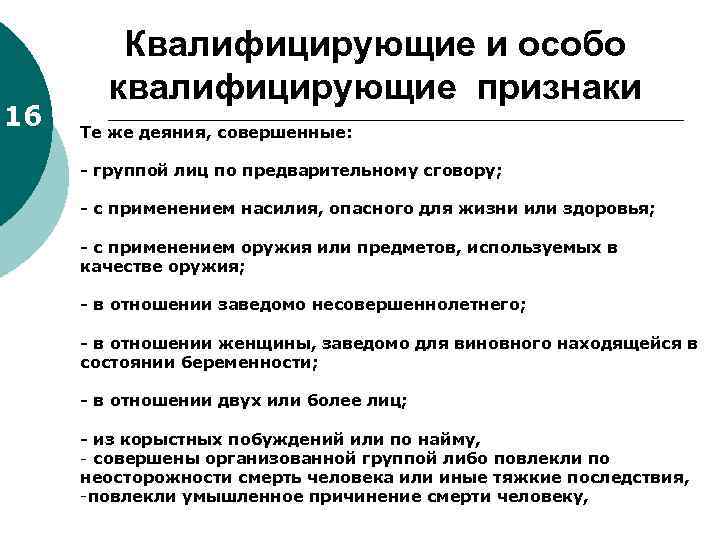 16

Квалифицирующие и особо квалифицирующие признаки

Те же деяния, совершенные:

- группой лиц по предварительному сговору;

- с применением насилия, опасного для жизни или здоровья;

- с применением оружия или предметов, используемых в качестве оружия;

- в отношении заведомо несовершеннолетнего;

- в отношении женщины, заведомо для виновного находящейся в состоянии беременности;

- в отношении двух или более лиц;

- из корыстных побуждений или по найму,
- совершены организованной группой либо повлекли по неосторожности смерть человека или иные тяжкие последствия,
-повлекли умышленное причинение смерти человеку,